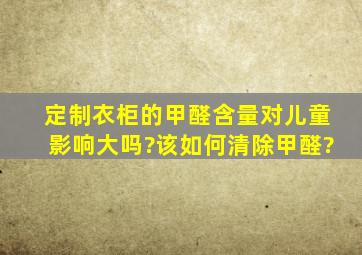 定制衣柜的甲醛含量对儿童影响大吗?该如何清除甲醛?